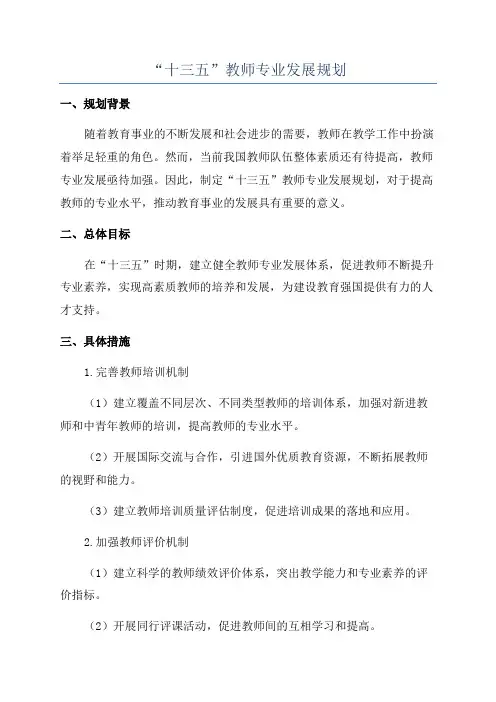 “十三五”教师专业发展规划

一、规划背景

随着教育事业的不断发展和社会进步的需要，教师在教学工作中扮演着举足轻重的角色。然而，当前我国教师队伍整体素质还有待提高，教师专业发展亟待加强。因此，制定“十三五”教师专业发展规划，对于提高教师的专业水平，推动教育事业的发展具有重要的意义。

二、总体目标

在“十三五”时期，建立健全教师专业发展体系，促进教师不断提升专业素养，实现高素质教师的培养和发展，为建设教育强国提供有力的人才支持。

三、具体措施

1.完善教师培训机制

（1）建立覆盖不同层次、不同类型教师的培训体系，加强对新进教师和中青年教师的培训，提高教师的专业水平。

（2）开展国际交流与合作，引进国外优质教育资源，不断拓展教师的视野和能力。

（3）建立教师培训质量评估制度，促进培训成果的落地和应用。

2.加强教师评价机制

（1）建立科学的教师绩效评价体系，突出教学能力和专业素养的评价指标。

（2）开展同行评课活动，促进教师间的互相学习和提高。